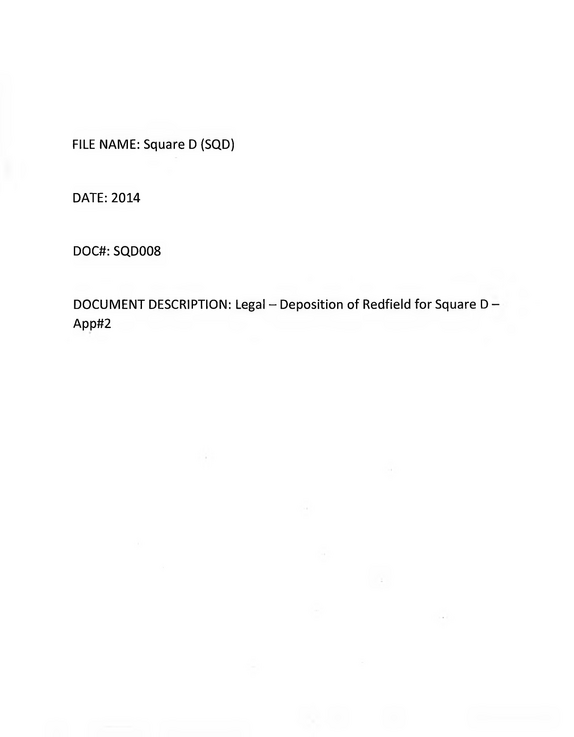 FILE NAME: Square D (SQD)

DATE: 2014

DOC#: SQD008

DOCUMENT DESCRIPTION: Legal – Deposition of Redfield for Square D – App#2